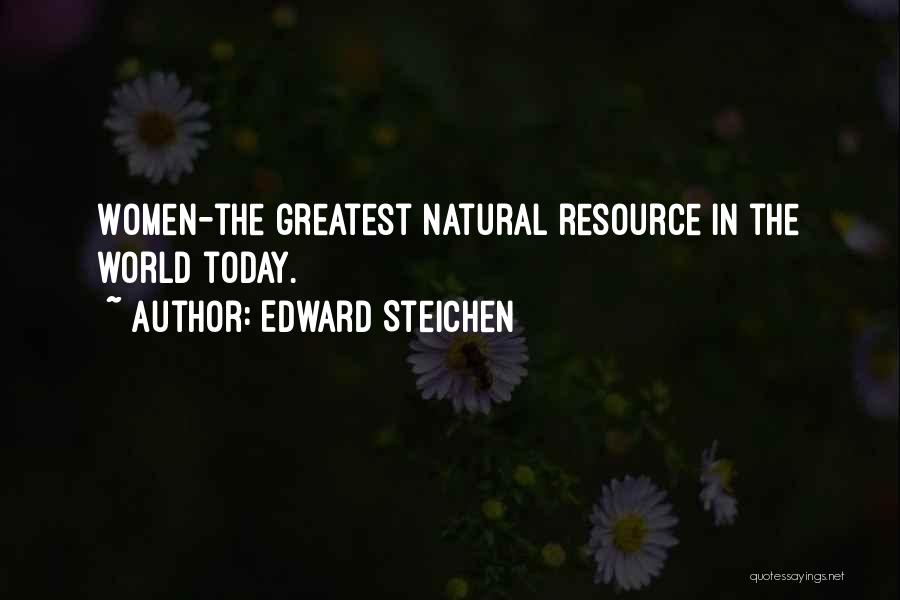 WOMEN-THE GREATEST NATURAL RESOURCE IN THE WORLD TODAY.

~ AUTHOR: EDWARD STEICHEN

quotessayings.net